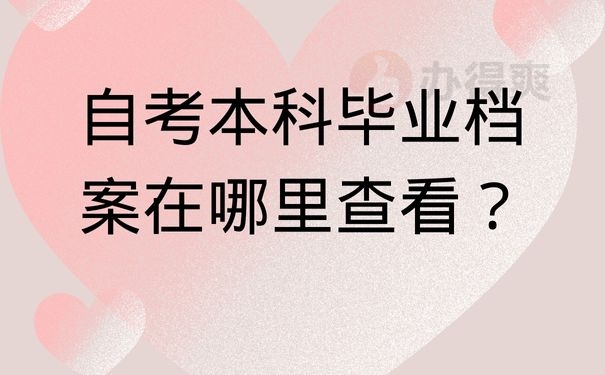 办得爽

自考本科毕业档案在哪里查看？